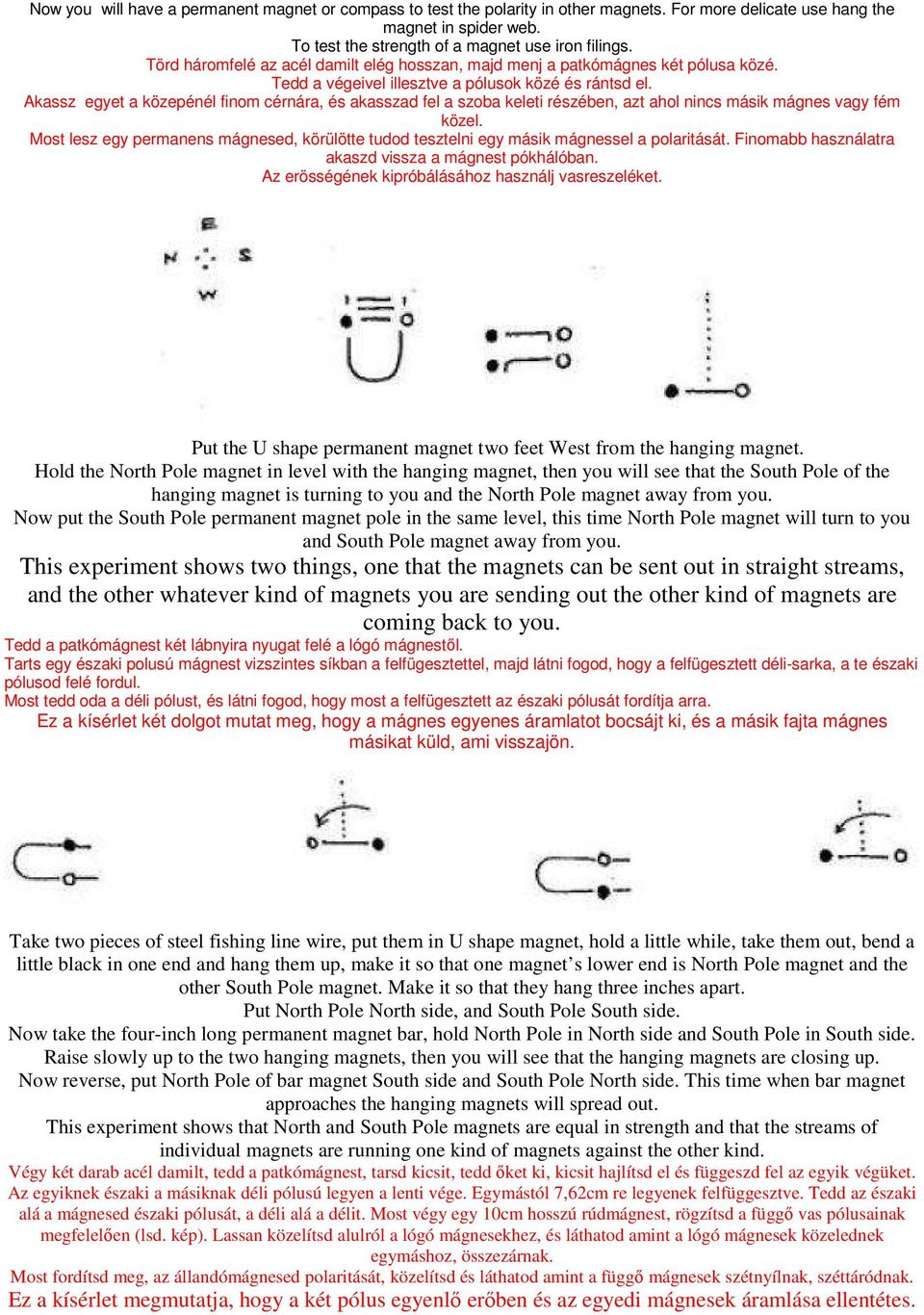 Now you will have a permanent magnet or compass to test the polarity in other magnets. For more delicate use hang the magnet in spider web.
To test the strength of a magnet use iron filings.
Törd háromfelé az acél damilt elég hosszan, majd menj a patkómágnes két pólusa közé.
Tedd a végeivel illesztve a pólusok közé és rántsd el.
Akassz egyet a közepénél finom cérnára, és akasszad fel a szoba keleti részében, azt ahol nincs másik mágnes vagy fém közel.
Most lesz egy permanens mágnesed, körülötte tudod tesztelni egy másik mágnessel a polaritását. Finomabb használatra akaszd vissza a mágnest pókhálóban.
Az erösségének kipróbálásához használj vasreszeléket.

E
N S
W

Put the U shape permanent magnet two feet West from the hanging magnet.
Hold the North Pole magnet in level with the hanging magnet, then you will see that the South Pole of the hanging magnet is turning to you and the North Pole magnet away from you.
Now put the South Pole permanent magnet pole in the same level, this time North Pole magnet will turn to you and South Pole magnet away from you.
This experiment shows two things, one that the magnets can be sent out in straight streams, and the other whatever kind of magnets you are sending out the other kind of magnets are coming back to you.
Tedd a patkómágnest két lábnyira nyugat felé a lógó mágnestől.
Tarts egy északi polusú mágnest vizszintes síkban a felfügesztettel, majd látni fogod, hogy a felfügesztett déli-sarka, a te északi pólusod felé fordul.
Most tedd oda a déli pólust, és látni fogod, hogy most a felfügesztett az északi pólusát fordítja arra.
Ez a kísérlet két dolgot mutat meg, hogy a mágnes egyenes áramlatot bocsájt ki, és a másik fajta mágnes másikat küld, ami visszajön.

Take two pieces of steel fishing line wire, put them in U shape magnet, hold a little while, take them out, bend a little black in one end and hang them up, make it so that one magnet’s lower end is North Pole magnet and the other South Pole magnet. Make it so that they hang three inches apart.
Put North Pole North side, and South Pole South side.
Now take the four-inch long permanent magnet bar, hold North Pole in North side and South Pole in South side.
Raise slowly up to the two hanging magnets, then you will see that the hanging magnets are closing up.
Now reverse, put North Pole of bar magnet South side and South Pole North side. This time when bar magnet approaches the hanging magnets will spread out.
This experiment shows that North and South Pole magnets are equal in strength and that the streams of individual magnets are running one kind of magnets against the other kind.
Végy két darab acél damilt, tedd a patkómágnest, tarsd kicsit, tedd őket ki, kicsit hajlítsd el és függeszd fel az egyik végüket. Az egyiknek északi a másiknak déli pólusú legyen a lenti vége. Egymástól 7,62cm re legyenek felfüggesztve. Tedd az északi alá a mágnesed északi pólusát, a déli alá a délit. Most végy egy 10cm hosszú rúdmágnest, rögzítsd a függő vas pólusainak megfelelően (lsd. kép). Lassan közelítsd alulról a lógó mágnesekhez, és láthatod amint a lógó mágnesek közelednek egymáshoz, összezárnak.
Most fordítsd meg, az állandómágnesed polaritását, közelítsd és láthatod amint a függő mágnesek szétnyílnak, széttáródnak.
Ez a kísérlet megmutatja, hogy a két pólus egyenlő erőben és az egyedi mágnesek áramlása ellentétes.